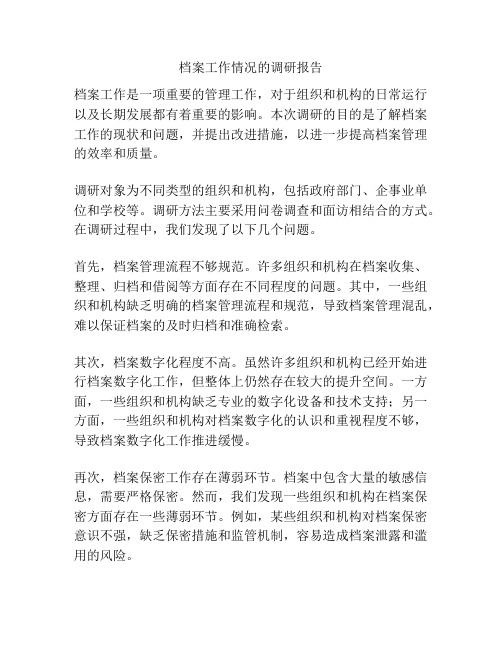 档案工作情况的调研报告

档案工作是一项重要的管理工作，对于组织和机构的日常运行以及长期发展都有着重要的影响。本次调研的目的是了解档案工作的现状和问题，并提出改进措施，以进一步提高档案管理的效率和质量。

调研对象为不同类型的组织和机构，包括政府部门、企事业单位和学校等。调研方法主要采用问卷调查和面访相结合的方式。在调研过程中，我们发现了以下几个问题。

首先，档案管理流程不够规范。许多组织和机构在档案收集、整理、归档和借阅等方面存在不同程度的问题。其中，一些组织和机构缺乏明确的档案管理流程和规范，导致档案管理混乱，难以保证档案的及时归档和准确检索。

其次，档案数字化程度不高。虽然许多组织和机构已经开始进行档案数字化工作，但整体上仍然存在较大的提升空间。一方面，一些组织和机构缺乏专业的数字化设备和技术支持；另一方面，一些组织和机构对档案数字化的认识和重视程度不够，导致档案数字化工作推进缓慢。

再次，档案保密工作存在薄弱环节。档案中包含大量的敏感信息，需要严格保密。然而，我们发现一些组织和机构在档案保密方面存在一些薄弱环节。例如，某些组织和机构对档案保密意识不强，缺乏保密措施和监管机制，容易造成档案泄露和滥用的风险。